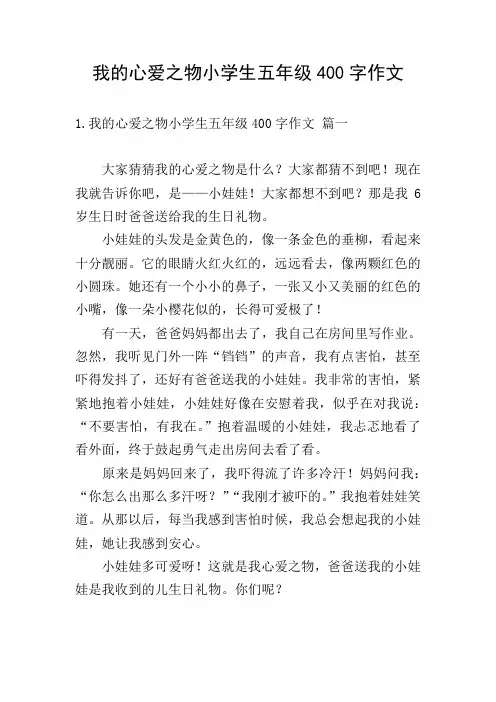 我的心爱之物小学生五年级 400 字作文

1.我的心爱之物小学生五年级 400 字作文 篇一

大家猜猜我的心爱之物是什么？大家都猜不到吧！现在我就告诉你吧，是——小娃娃！大家都想不到吧？那是我 6 岁生日时爸爸送给我的生日礼物。

小娃娃的头发是金黄色的，像一条金色的垂柳，看起来十分靓丽。它的眼睛火红火红的，远远看去，像两颗红色的小圆珠。她还有一个小小的鼻子，一张又小又美丽的红色的小嘴，像一朵小樱花似的，长得可爱极了！

有一天，爸爸妈妈都出去了，我自己在房间里写作业。忽然，我听见门外一阵“铛铛”的声音，我有点害怕，甚至吓得发抖了，还好有爸爸送我的小娃娃。我非常的害怕，紧紧地抱着小娃娃，小娃娃好像在安慰着我，似乎在对我说：“不要害怕，有我在。”抱着温暖的小娃娃，我忐忑地看了看外面，终于鼓起勇气走出房间去看了看。

原来是妈妈回来了，我吓得流了许多冷汗！妈妈问我：“你怎么出那么多汗呀？”“我刚才被吓的。”我抱着娃娃笑道。从那以后，每当我感到害怕时候，我总会想起我的小娃娃，她让我感到安心。

小娃娃多可爱呀！这就是我心爱之物，爸爸送我的小娃娃是我收到的儿生日礼物。你们呢？